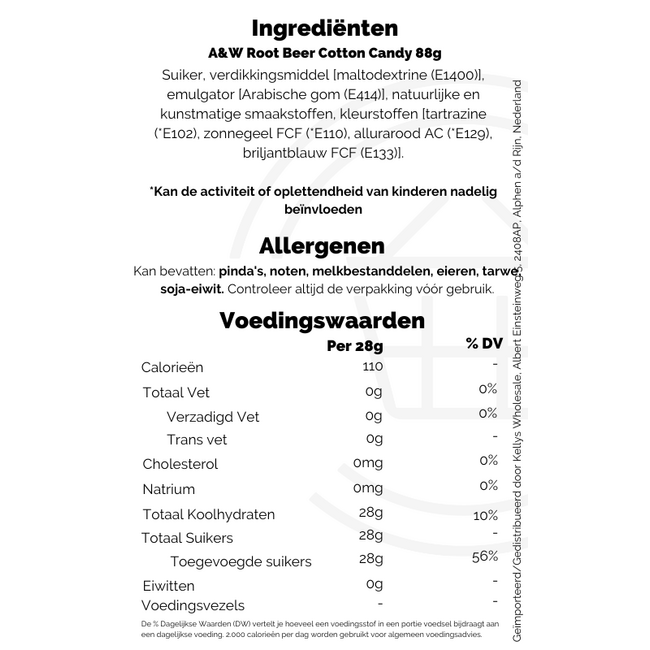 Ingrediënten

A&W Root Beer Cotton Candy 88g

Suiker, verdikkingsmiddel [maltodextrine (E1400)], emulgator [Arabische gom (E414)], natuurlijke en kunstmatige smaakstoffen, kleurstoffen [tartrazine (*E102), zonnegeel FCF (*E110), allurarood AC (*E129), briljantblauw FCF (E133)].

*Kan de activiteit of oplettendheid van kinderen nadelig beïnvloeden

Allergenen

Kan bevatten: pinda's, noten, melkbestanddelen, eieren, tarwe, soja-eiwit. Controleer altijd de verpakking vóór gebruik.

Voedingswaarden

| | Per 28g | % DV |
|---|---|---|
| Calorieën | 110 | - |
| Totaal Vet | 0g | 0% |
| Verzadigd Vet | 0g | 0% |
| Trans vet | 0g | - |
| Cholesterol | 0mg | 0% |
| Natrium | 0mg | 0% |
| Totaal Koolhydraten | 28g | 10% |
| Totaal Suikers | 28g | - |
| Toegevoegde suikers | 28g | 56% |
| Eiwitten | 0g | - |
| Voedingsvezels | - | - |

De % Dagelijkse Waarden (DW) vertelt je hoeveel een voedingsstof in een portie voedsel bijdraagt aan een dagelijkse voeding. 2.000 calorieën per dag worden gebruikt voor algemeen voedingsadvies.

Geïmporteerd/Gedistribueerd door Kellys Wholesale, Albert Einsteinweg 5, 2408AP, Alphen a/d Rijn, Nederland